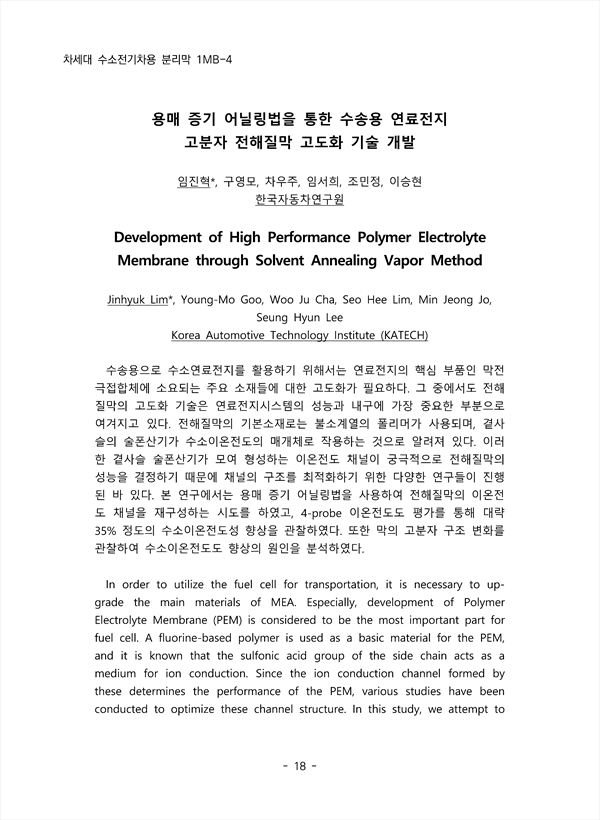 차세대 수소전기차용 분리막 1MB-4

용매 증기 어닐링법을 통한 수송용 연료전지 고분자 전해질막 고도화 기술 개발

임진혁*, 구영모, 차우주, 임서희, 조민정, 이승현
한국자동차연구원

Development of High Performance Polymer Electrolyte Membrane through Solvent Annealing Vapor Method

Jinhyuk Lim*, Young-Mo Goo, Woo Ju Cha, Seo Hee Lim, Min Jeong Jo, Seung Hyun Lee
Korea Automotive Technology Institute (KATECH)

수송용으로 수소연료전지를 활용하기 위해서는 연료전지의 핵심 부품인 막전극접합체에 소요되는 주요 소재들에 대한 고도화가 필요하다. 그 중에서도 전해질막의 고도화 기술은 연료전지시스템의 성능과 내구에 가장 중요한 부분으로 여겨지고 있다. 전해질막의 기본소재로는 불소계열의 폴리머가 사용되며, 곁사슬의 술폰산기가 수소이온전도의 매개체로 작용하는 것으로 알려져 있다. 이러한 곁사슬 술폰산기가 모여 형성하는 이온전도 채널이 궁극적으로 전해질막의 성능을 결정하기 때문에 채널의 구조를 최적화하기 위한 다양한 연구들이 진행된 바 있다. 본 연구에서는 용매 증기 어닐링법을 사용하여 전해질막의 이온전도 채널을 재구성하는 시도를 하였고, 4-probe 이온전도도 평가를 통해 대략 35% 정도의 수소이온전도성 향상을 관찰하였다. 또한 막의 고분자 구조 변화를 관찰하여 수소이온전도도 향상의 원인을 분석하였다.

In order to utilize the fuel cell for transportation, it is necessary to upgrade the main materials of MEA. Especially, development of Polymer Electrolyte Membrane (PEM) is considered to be the most important part for fuel cell. A fluorine-based polymer is used as a basic material for the PEM, and it is known that the sulfonic acid group of the side chain acts as a medium for ion conduction. Since the ion conduction channel formed by these determines the performance of the PEM, various studies have been conducted to optimize these channel structure. In this study, we attempt to

- 18 -